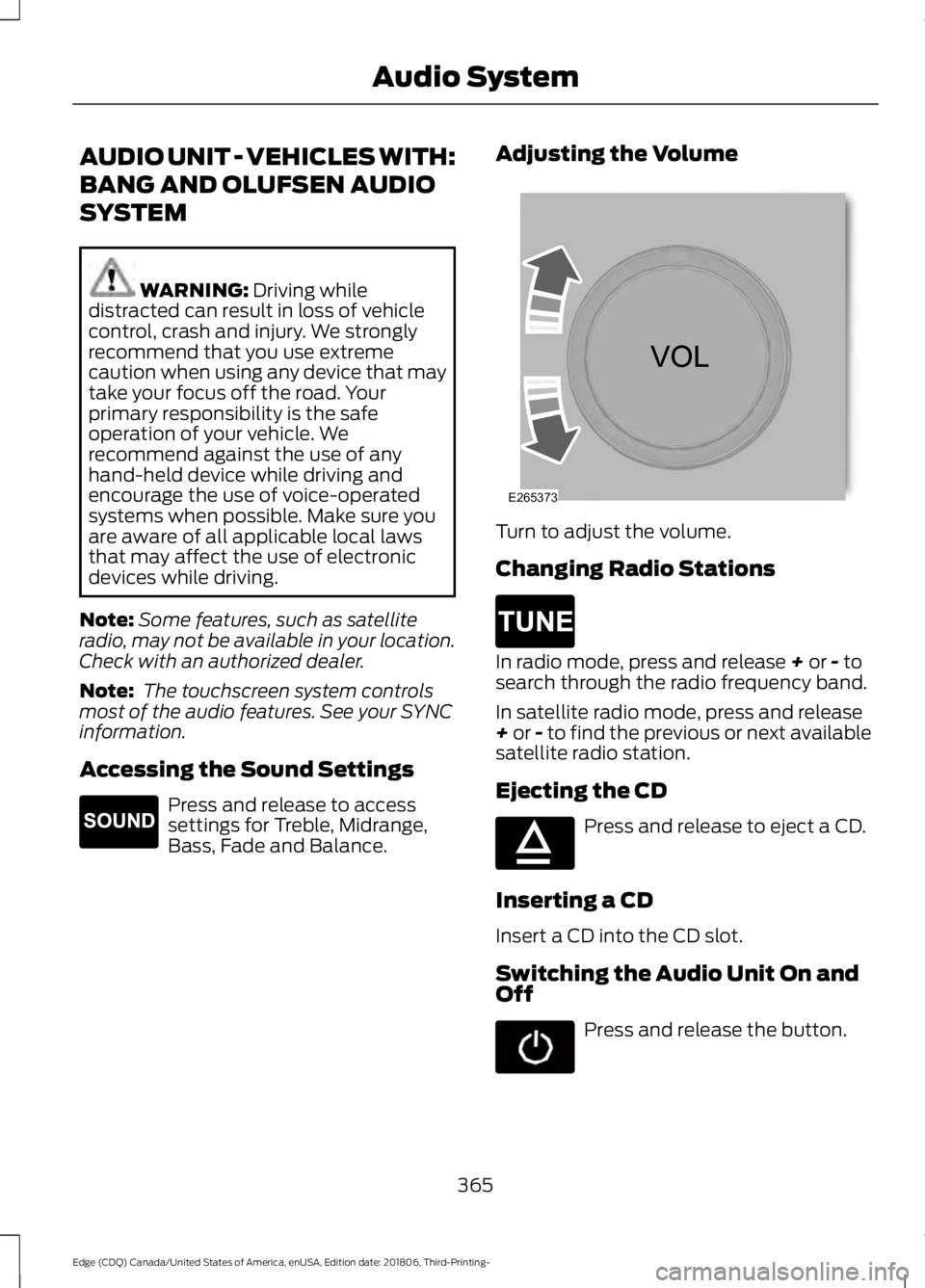 Audio System

AUDIO UNIT - VEHICLES WITH: BANG AND OLUFSEN AUDIO SYSTEM

WARNING: Driving while distracted can result in loss of vehicle control, crash and injury. We strongly recommend that you use extreme caution when using any device that may take your focus off the road. Your primary responsibility is the safe operation of your vehicle. We recommend against the use of any hand-held device while driving and encourage the use of voice-operated systems when possible. Make sure you are aware of all applicable local laws that may affect the use of electronic devices while driving.

Note: Some features, such as satellite radio, may not be available in your location. Check with an authorized dealer.

Note: The touchscreen system controls most of the audio features. See your SYNC information.

Accessing the Sound Settings

SOUND

Press and release to access settings for Treble, Midrange, Bass, Fade and Balance.

Adjusting the Volume

VOL

E265373

Turn to adjust the volume.

Changing Radio Stations

TUNE

In radio mode, press and release + or - to search through the radio frequency band.

In satellite radio mode, press and release + or - to find the previous or next available satellite radio station.

Ejecting the CD

Press and release to eject a CD.

Inserting a CD

Insert a CD into the CD slot.

Switching the Audio Unit On and Off

Press and release the button.

365

Edge (CDQ) Canada/United States of America, enUSA, Edition date: 201806, Third-Printing-

carmanualsonline.info